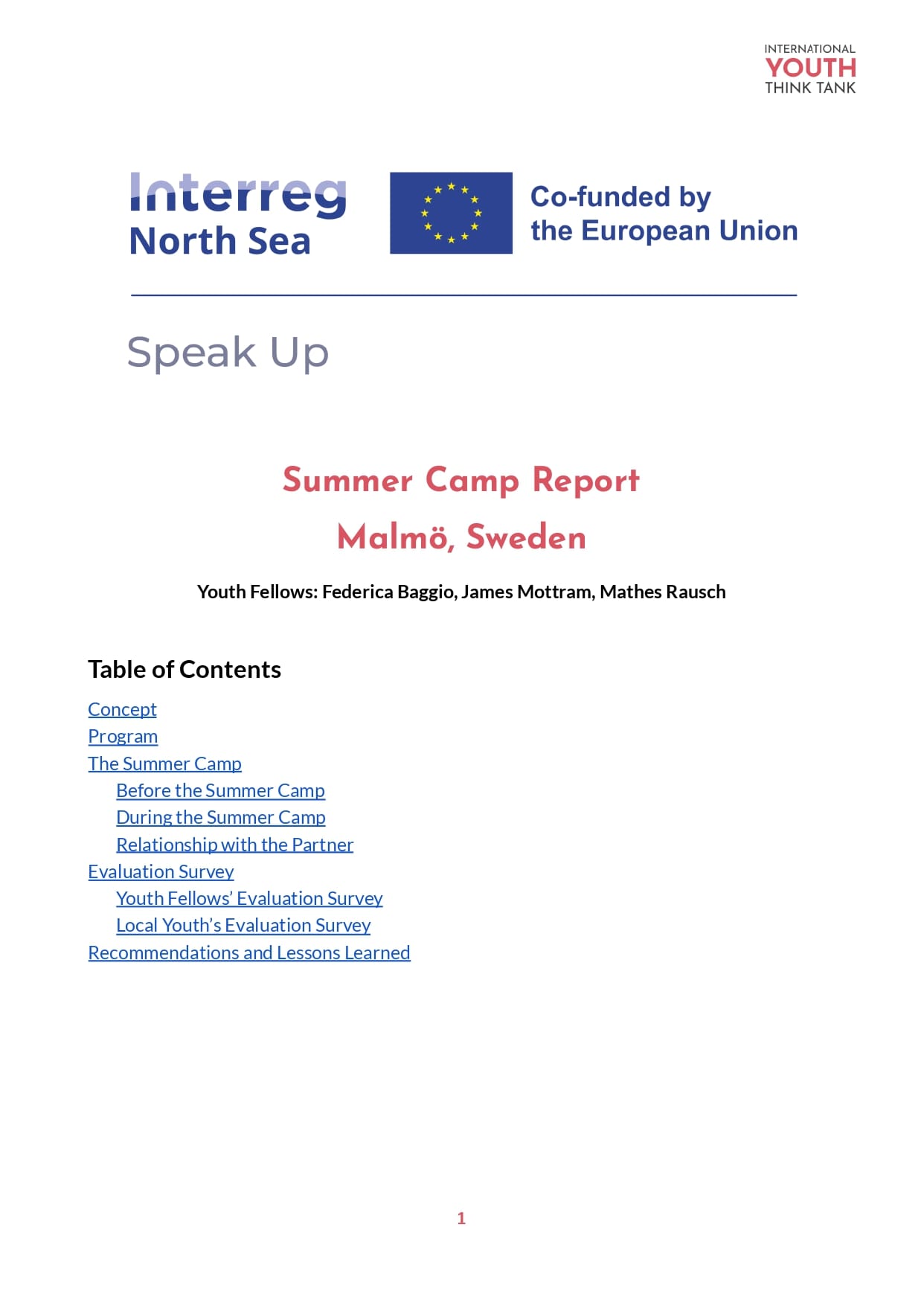 INTERNATIONAL
YOUTH
THINK TANK

Interreg
North Sea

Co-funded by
the European Union

Speak Up

Summer Camp Report
Malmö, Sweden

Youth Fellows: Federica Baggio, James Mottram, Mathes Rausch

Table of Contents

Concept
Program
The Summer Camp
Before the Summer Camp
During the Summer Camp
Relationship with the Partner
Evaluation Survey
Youth Fellows' Evaluation Survey
Local Youth's Evaluation Survey
Recommendations and Lessons Learned

1